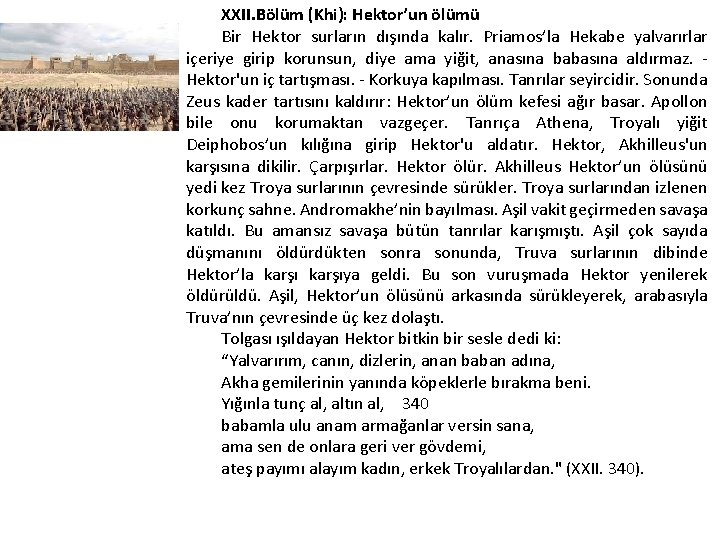 XXII.Bölüm (Khi): Hektor'un ölümü

Bir Hektor surların dışında kalır. Priamos'la Hekabe yalvarırlar içeriye girip korunsun, diye ama yiğit, anasına babasına aldırmaz. - Hektor'un iç tartışması. - Korkuya kapılması. Tanrılar seyircidir. Sonunda Zeus kader tartısını kaldırır: Hektor'un ölüm kefesi ağır basar. Apollon bile onu korumaktan vazgeçer. Tanrıça Athena, Troyalı yiğit Deiphobos'un kılığına girip Hektor'u aldatır. Hektor, Akhilleus'un karşısına dikilir. Çarpışırlar. Hektor ölür. Akhilleus Hektor'un ölüsünü yedi kez Troya surlarının çevresinde sürükler. Troya surlarından izlenen korkunç sahne. Andromakhe'nin bayılması. Aşil vakit geçirmeden savaşa katıldı. Bu amansız savaşa bütün tanrılar karışmıştı. Aşil çok sayıda düşmanını öldürdükten sonra sonunda, Truva surlarının dibinde Hektor'la karşı karşıya geldi. Bu son vuruşmada Hektor yenilerek öldürüldü. Aşil, Hektor'un ölüsünü arkasında sürükleyerek, arabasıyla Truva'nın çevresinde üç kez dolaştı.

Tolgası ışıldayan Hektor bitkin bir sesle dedi ki:
"Yalvarırım, canın, dizlerin, anan baban adına,
Akha gemilerinin yanında köpeklerle bırakma beni.
Yığınla tunç al, altın al, 340
babamla ulu anam armağanlar versin sana,
ama sen de onlara geri ver gövdemi,
ateş payımı alayım kadın, erkek Troyalılardan." (XXII. 340).